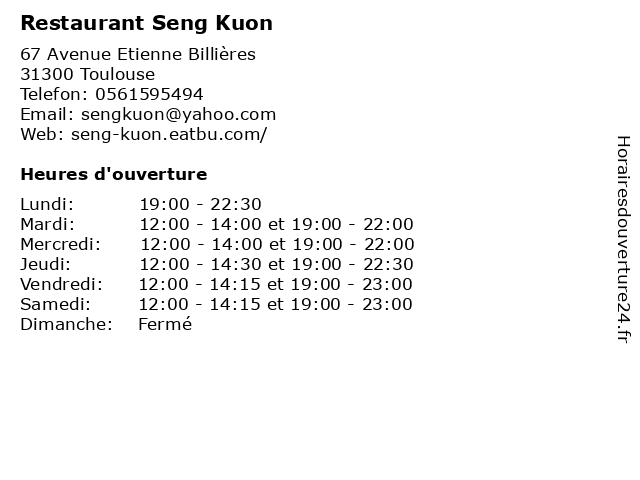 Restaurant Seng Kuon

67 Avenue Etienne Billières
31300 Toulouse
Telefon: 0561595494
Email: sengkuon@yahoo.com
Web: seng-kuon.eatbu.com/

Heures d'ouverture

| | |
|---|---|
| Lundi: | 19:00 - 22:30 |
| Mardi: | 12:00 - 14:00 et 19:00 - 22:00 |
| Mercredi: | 12:00 - 14:00 et 19:00 - 22:00 |
| Jeudi: | 12:00 - 14:30 et 19:00 - 22:30 |
| Vendredi: | 12:00 - 14:15 et 19:00 - 23:00 |
| Samedi: | 12:00 - 14:15 et 19:00 - 23:00 |
| Dimanche: | Fermé |

Horairesdouverture24.fr